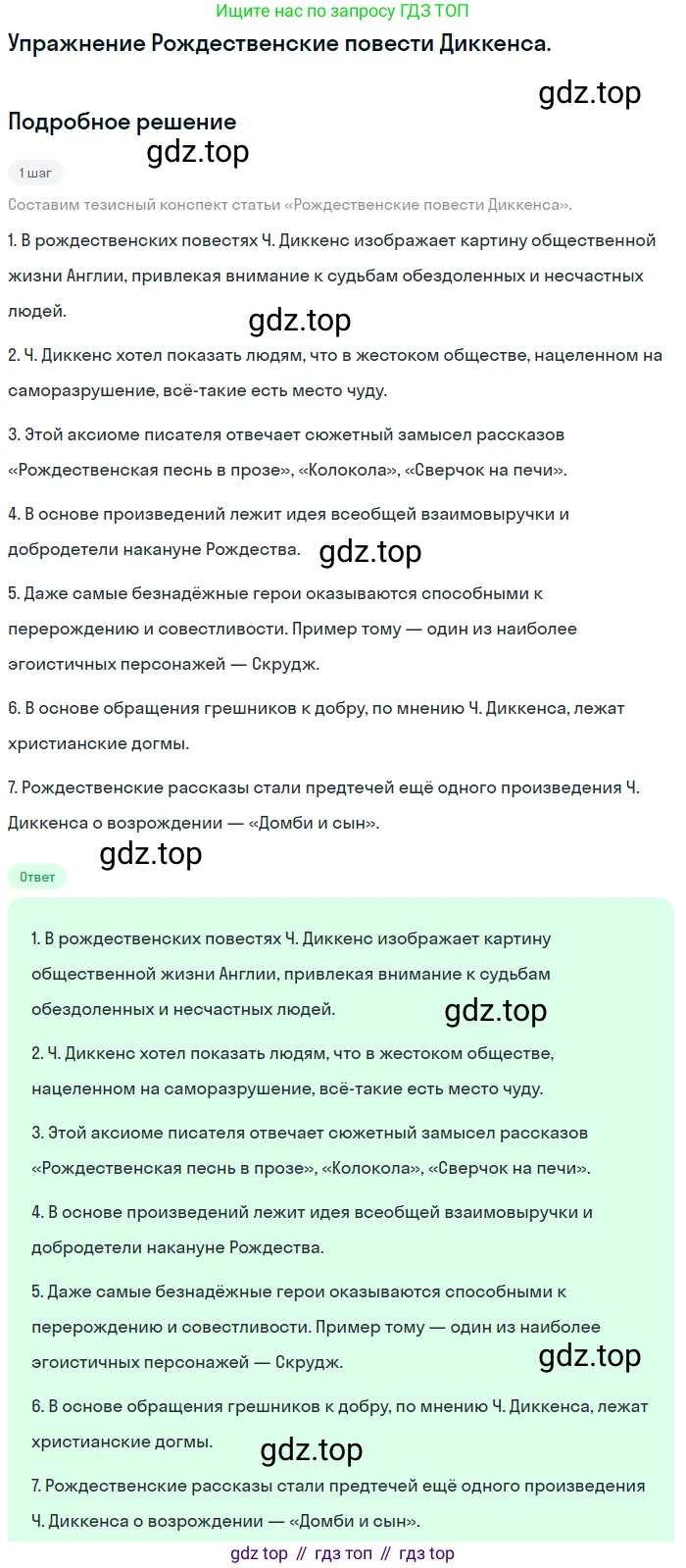 Ищите нас по запросу ГДЗ ТОП

Упражнение Рождественские повести Диккенса.

gdz.top

Подробное решение

gdz.top

1 шаг

Составим тезисный конспект статьи «Рождественские повести Диккенса».

1. В рождественских повестях Ч. Диккенс изображает картину общественной жизни Англии, привлекая внимание к судьбам обездоленных и несчастных людей.

gdz.top

2. Ч. Диккенс хотел показать людям, что в жестоком обществе, нацеленном на саморазрушение, всё-такие есть место чуду.

3. Этой аксиоме писателя отвечает сюжетный замысел рассказов «Рождественская песнь в прозе», «Колокола», «Сверчок на печи».

4. В основе произведений лежит идея всеобщей взаимовыручки и добродетели накануне Рождества.

gdz.top

5. Даже самые безнадёжные герои оказываются способными к перерождению и совестливости. Пример тому — один из наиболее эгоистичных персонажей — Скрудж.

6. В основе обращения грешников к добру, по мнению Ч. Диккенса, лежат христианские догмы.

7. Рождественские рассказы стали предтечей ещё одного произведения Ч. Диккенса о возрождении — «Домби и сын».

gdz.top

Ответ

1. В рождественских повестях Ч. Диккенс изображает картину общественной жизни Англии, привлекая внимание к судьбам обездоленных и несчастных людей.

gdz.top

2. Ч. Диккенс хотел показать людям, что в жестоком обществе, нацеленном на саморазрушение, всё-такие есть место чуду.

3. Этой аксиоме писателя отвечает сюжетный замысел рассказов «Рождественская песнь в прозе», «Колокола», «Сверчок на печи».

4. В основе произведений лежит идея всеобщей взаимовыручки и добродетели накануне Рождества.

5. Даже самые безнадёжные герои оказываются способными к перерождению и совестливости. Пример тому — один из наиболее эгоистичных персонажей — Скрудж.

gdz.top

6. В основе обращения грешников к добру, по мнению Ч. Диккенса, лежат христианские догмы.

gdz.top

7. Рождественские рассказы стали предтечей ещё одного произведения Ч. Диккенса о возрождении — «Домби и сын».

gdz top // гдз топ // гдз top